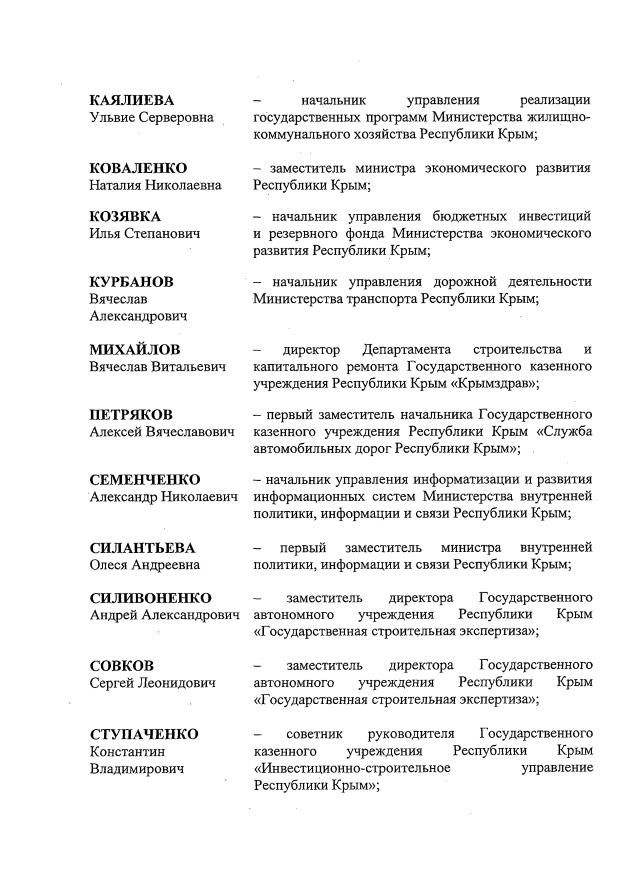 КАЯЛИЕВА
Ульвие Серверовна

– начальник управления реализации государственных программ Министерства жилищно-коммунального хозяйства Республики Крым;

КОВАЛЕНКО
Наталия Николаевна

– заместитель министра экономического развития Республики Крым;

КОЗЯВКА
Илья Степанович

– начальник управления бюджетных инвестиций и резервного фонда Министерства экономического развития Республики Крым;

КУРБАНОВ
Вячеслав Александрович

– начальник управления дорожной деятельности Министерства транспорта Республики Крым;

МИХАЙЛОВ
Вячеслав Витальевич

– директор Департамента строительства и капитального ремонта Государственного казенного учреждения Республики Крым «Крымздрав»;

ПЕТРЯКОВ
Алексей Вячеславович

– первый заместитель начальника Государственного казенного учреждения Республики Крым «Служба автомобильных дорог Республики Крым»;

СЕМЕНЧЕНКО
Александр Николаевич

– начальник управления информатизации и развития информационных систем Министерства внутренней политики, информации и связи Республики Крым;

СИЛАНТЬЕВА
Олеся Андреевна

– первый заместитель министра внутренней политики, информации и связи Республики Крым;

СИЛИВОНЕНКО
Андрей Александрович

– заместитель директора Государственного автономного учреждения Республики Крым «Государственная строительная экспертиза»;

СОВКОВ
Сергей Леонидович

– заместитель директора Государственного автономного учреждения Республики Крым «Государственная строительная экспертиза»;

СТУПАЧЕНКО
Константин Владимирович

– советник руководителя Государственного казенного учреждения Республики Крым «Инвестиционно-строительное управление Республики Крым»;